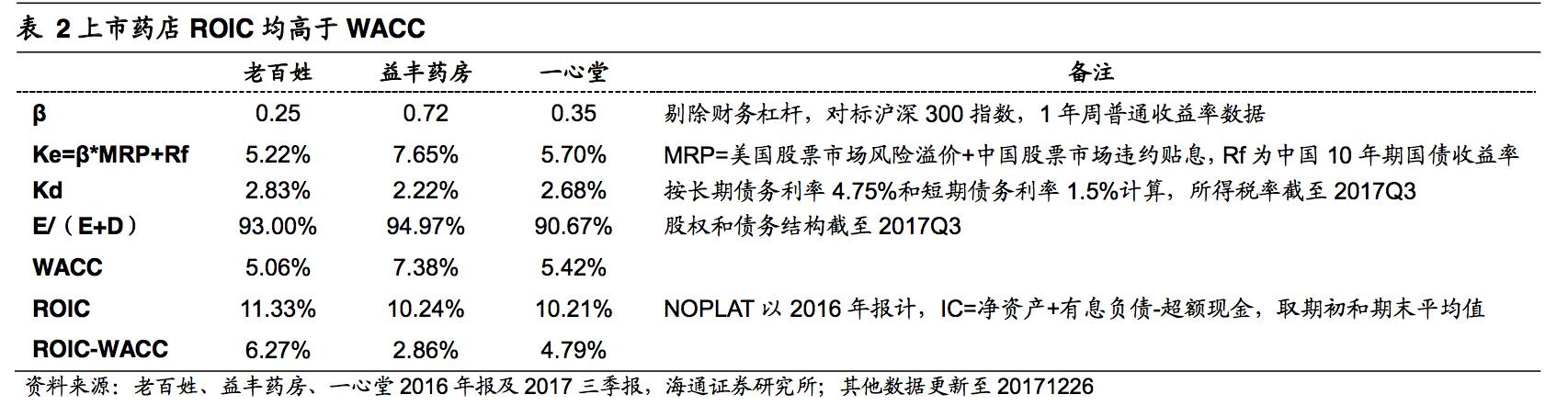 表 2 上市药店 ROIC 均高于 WACC

|  | 老百姓 | 益丰药房 | 一心堂 | 备注 |
|---|---|---|---|---|
| β | 0.25 | 0.72 | 0.35 | 剔除财务杠杆，对标沪深 300 指数，1 年周普通收益率数据 |
| Ke=β*MRP+Rf | 5.22% | 7.65% | 5.70% | MRP=美国股票市场风险溢价+中国股票市场违约贴息，Rf 为中国 10 年期国债收益率 |
| Kd | 2.83% | 2.22% | 2.68% | 按长期债务利率 4.75%和短期债务利率 1.5%计算，所得税率截至 2017Q3 |
| E/（E+D） | 93.00% | 94.97% | 90.67% | 股权和债务结构截至 2017Q3 |
| WACC | 5.06% | 7.38% | 5.42% |  |
| ROIC | 11.33% | 10.24% | 10.21% | NOPLAT 以 2016 年报计，IC=净资产+有息负债-超额现金，取期初和期末平均值 |
| ROIC-WACC | 6.27% | 2.86% | 4.79% |  |

资料来源：老百姓、益丰药房、一心堂 2016 年报及 2017 三季报，海通证券研究所；其他数据更新至 20171226